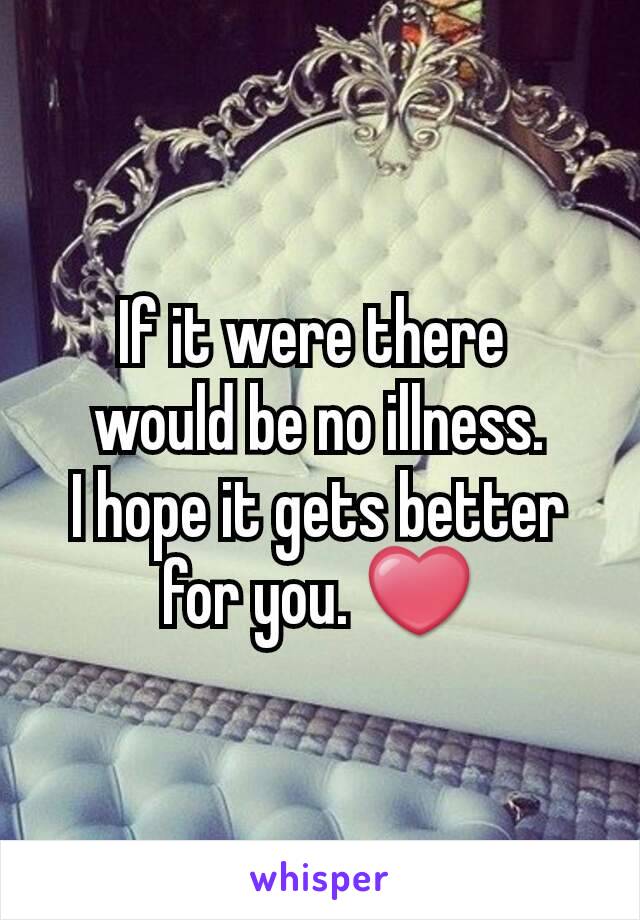 If it were there would be no illness.
I hope it gets better for you. ❤

whisper